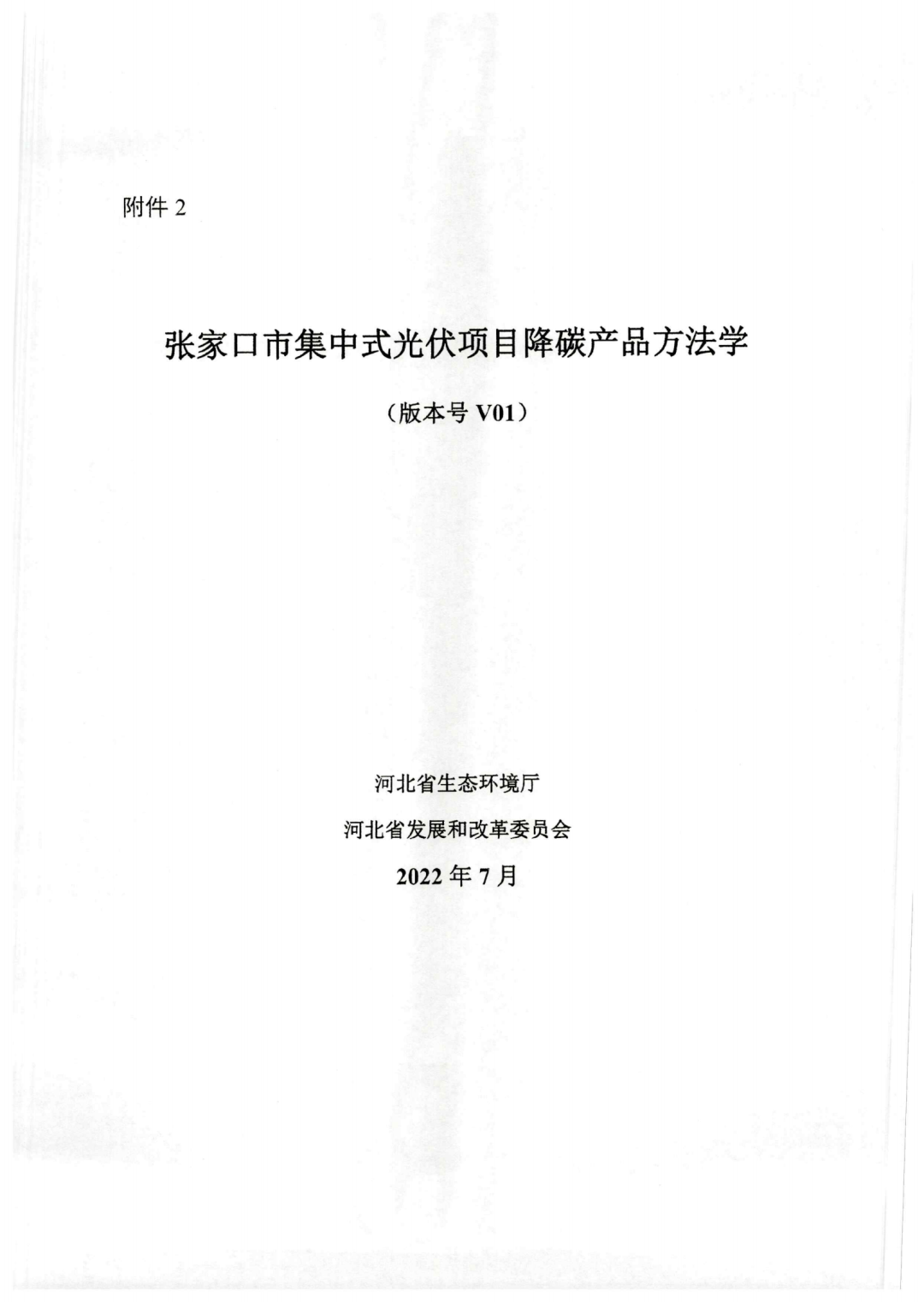 附件 2

张家口市集中式光伏项目降碳产品方法学

（版本号 V01）

河北省生态环境厅

河北省发展和改革委员会

2022 年 7 月